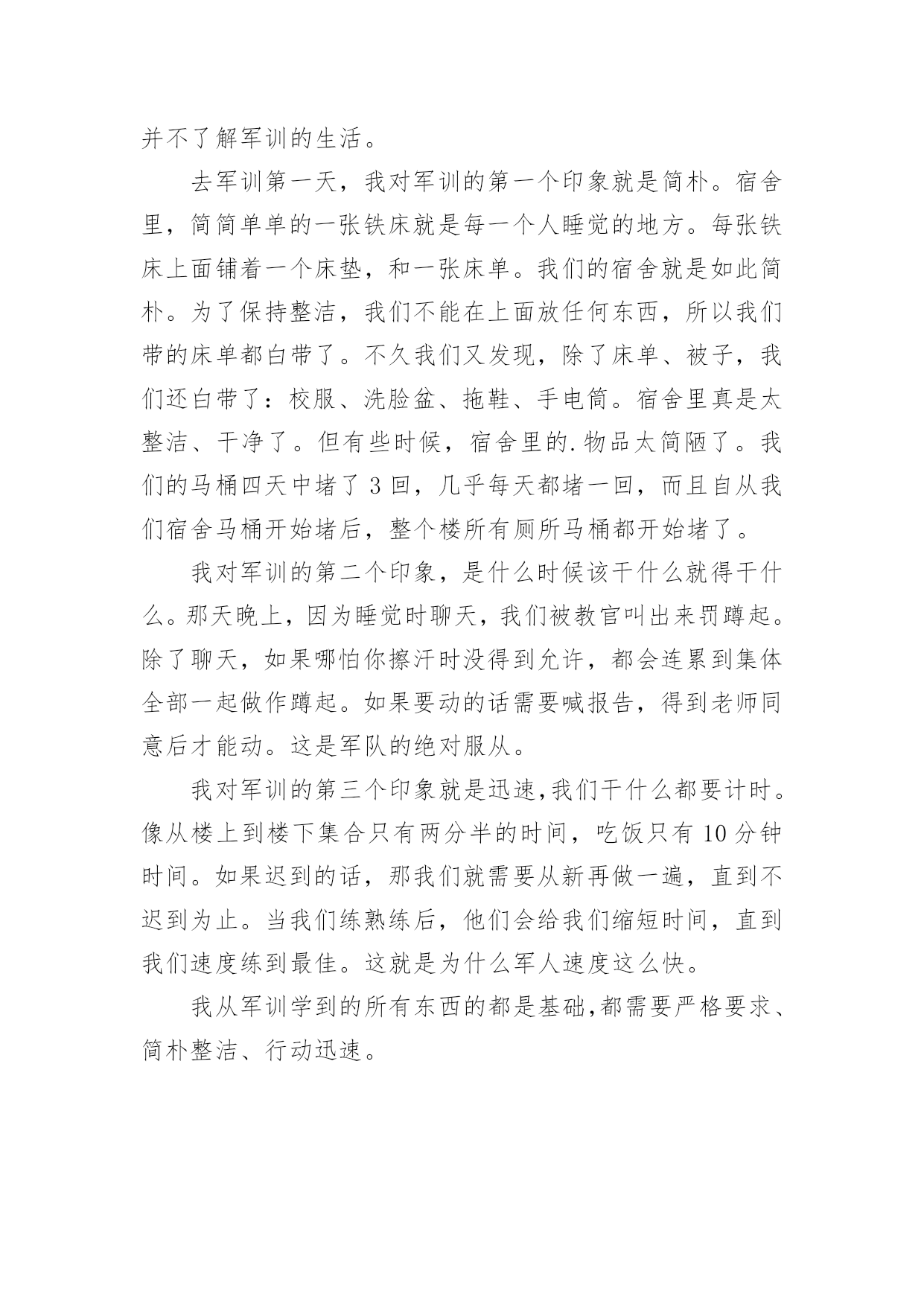 并不了解军训的生活。

去军训第一天，我对军训的第一个印象就是简朴。宿舍里，简简单单的一张铁床就是每一个人睡觉的地方。每张铁床上面铺着一个床垫，和一张床单。我们的宿舍就是如此简朴。为了保持整洁，我们不能在上面放任何东西，所以我们带的床单都白带了。不久我们又发现，除了床单、被子，我们还白带了：校服、洗脸盆、拖鞋、手电筒。宿舍里真是太整洁、干净了。但有些时候，宿舍里的.物品太简陋了。我们的马桶四天中堵了 3 回，几乎每天都堵一回，而且自从我们宿舍马桶开始堵后，整个楼所有厕所马桶都开始堵了。

我对军训的第二个印象，是什么时候该干什么就得干什么。那天晚上，因为睡觉时聊天，我们被教官叫出来罚蹲起。除了聊天，如果哪怕你擦汗时没得到允许，都会连累到集体全部一起做作蹲起。如果要动的话需要喊报告，得到老师同意后才能动。这是军队的绝对服从。

我对军训的第三个印象就是迅速，我们干什么都要计时。像从楼上到楼下集合只有两分半的时间，吃饭只有 10 分钟时间。如果迟到的话，那我们就需要从新再做一遍，直到不迟到为止。当我们练熟练后，他们会给我们缩短时间，直到我们速度练到最佳。这就是为什么军人速度这么快。

我从军训学到的所有东西的都是基础，都需要严格要求、简朴整洁、行动迅速。